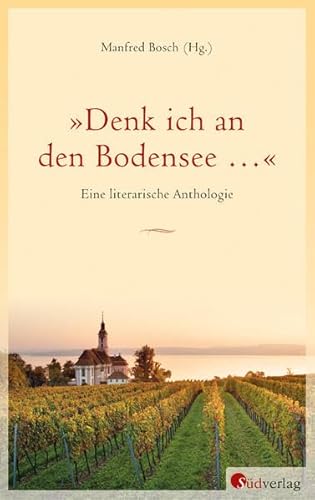 Manfred Bosch (Hg.)

»Denk ich an den Bodensee …«

Eine literarische Anthologie

Südverlag